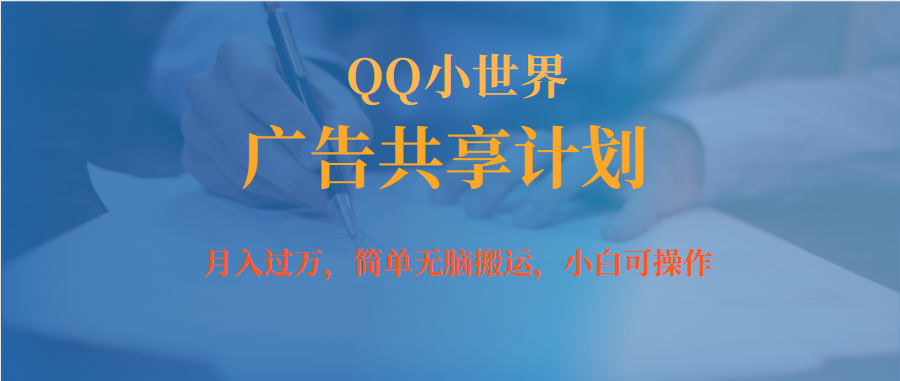 QQ小世界
广告共享计划

月入过万，简单无脑搬运，小白可操作